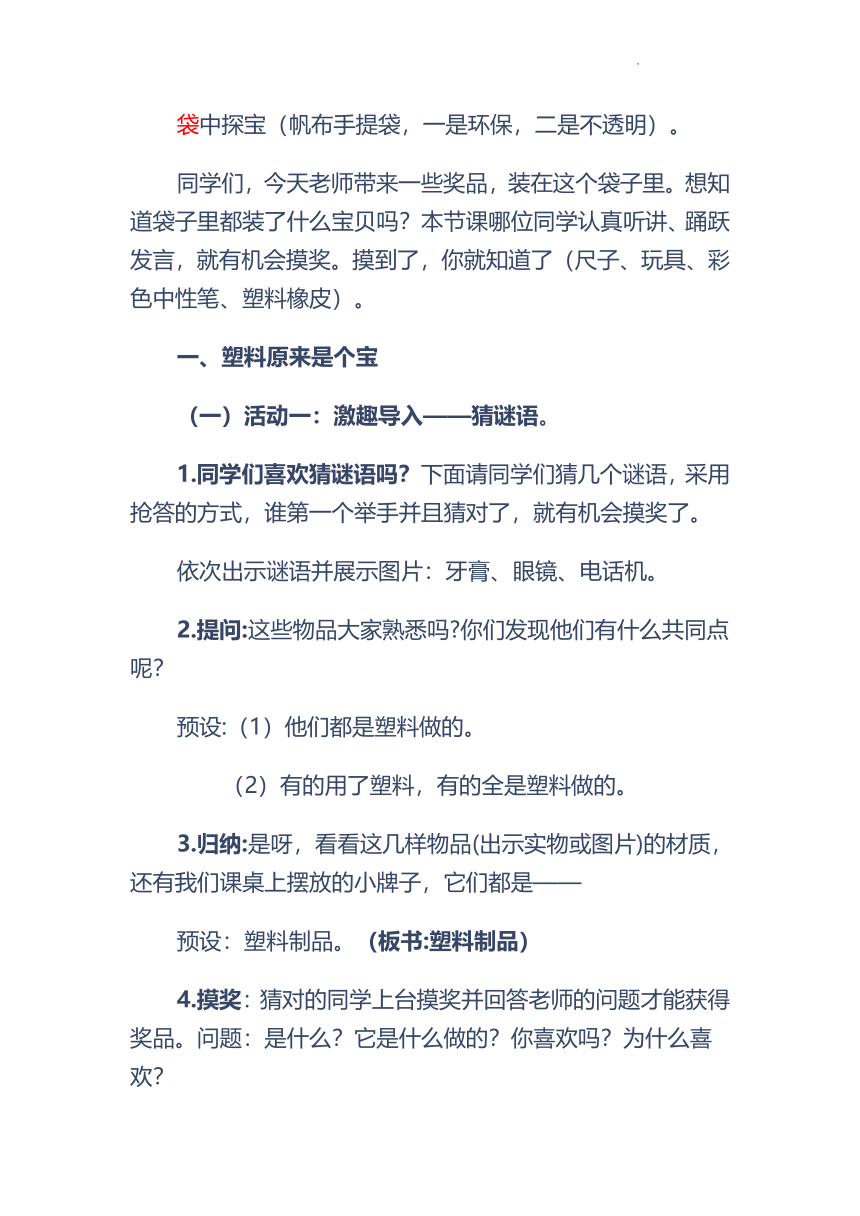 袋中探宝（帆布手提袋，一是环保，二是不透明）。

同学们，今天老师带来一些奖品，装在这个袋子里。想知道袋子里都装了什么宝贝吗？本节课哪位同学认真听讲、踊跃发言，就有机会摸奖。摸到了，你就知道了（尺子、玩具、彩色中性笔、塑料橡皮）。

一、塑料原来是个宝

（一）活动一：激趣导入——猜谜语。

1.同学们喜欢猜谜语吗？下面请同学们猜几个谜语，采用抢答的方式，谁第一个举手并且猜对了，就有机会摸奖了。

依次出示谜语并展示图片：牙膏、眼镜、电话机。

2.提问:这些物品大家熟悉吗?你们发现他们有什么共同点呢?

预设:（1）他们都是塑料做的。

（2）有的用了塑料，有的全是塑料做的。

3.归纳:是呀，看看这几样物品(出示实物或图片)的材质，还有我们课桌上摆放的小牌子，它们都是——

预设：塑料制品。（板书:塑料制品）

4.摸奖：猜对的同学上台摸奖并回答老师的问题才能获得奖品。问题：是什么？它是什么做的？你喜欢吗？为什么喜欢?